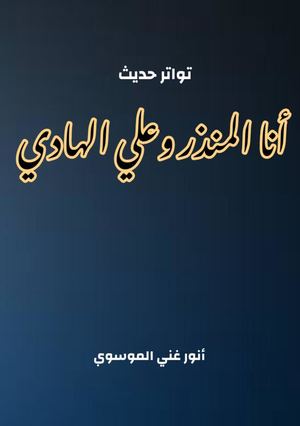 تواتر حديث

أنا المنذر وعلي الهادي

أنور غني الموسوي